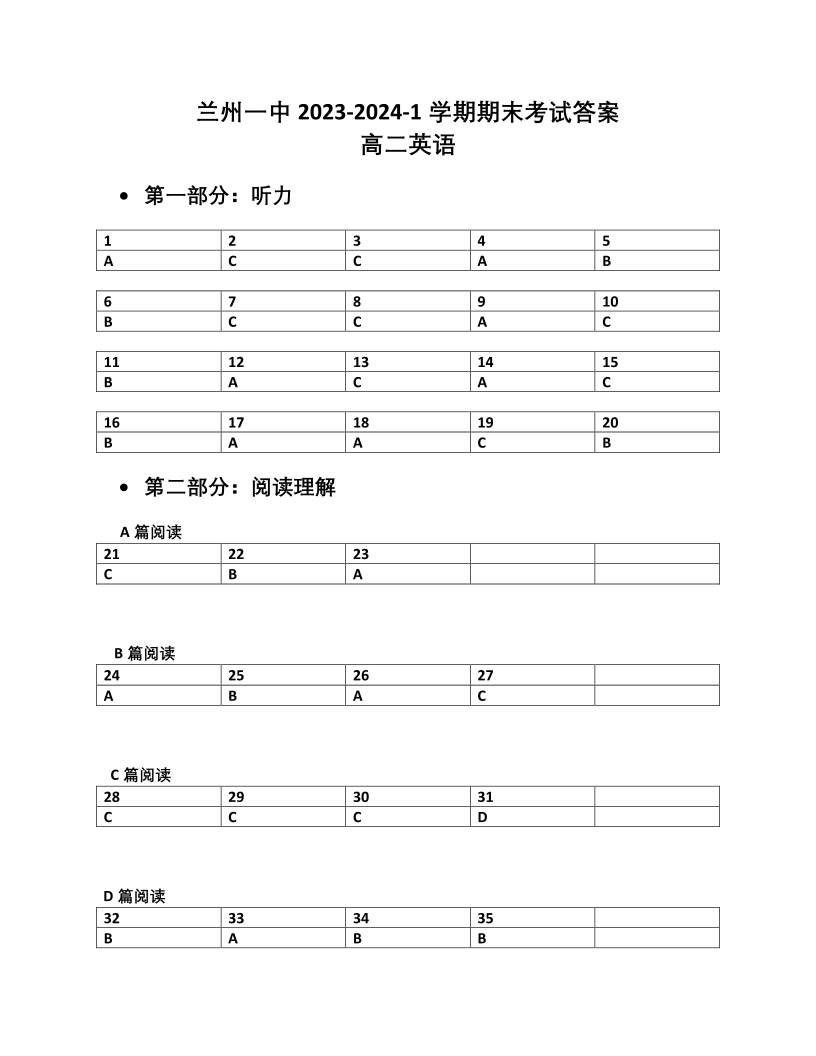 兰州一中 2023-2024-1 学期期末考试答案
高二英语

• 第一部分：听力

| 1 | 2 | 3 | 4 | 5 |
|---|---|---|---|---|
| A | C | C | A | B |

| 6 | 7 | 8 | 9 | 10 |
|---|---|---|---|---|
| B | C | C | A | C |

| 11 | 12 | 13 | 14 | 15 |
|---|---|---|---|---|
| B | A | C | A | C |

| 16 | 17 | 18 | 19 | 20 |
|---|---|---|---|---|
| B | A | A | C | B |

• 第二部分：阅读理解

A 篇阅读

| 21 | 22 | 23 | | |
|---|---|---|---|---|
| C | B | A | | |

B 篇阅读

| 24 | 25 | 26 | 27 | |
|---|---|---|---|---|
| A | B | A | C | |

C 篇阅读

| 28 | 29 | 30 | 31 | |
|---|---|---|---|---|
| C | C | C | D | |

D 篇阅读

| 32 | 33 | 34 | 35 | |
|---|---|---|---|---|
| B | A | B | B | |